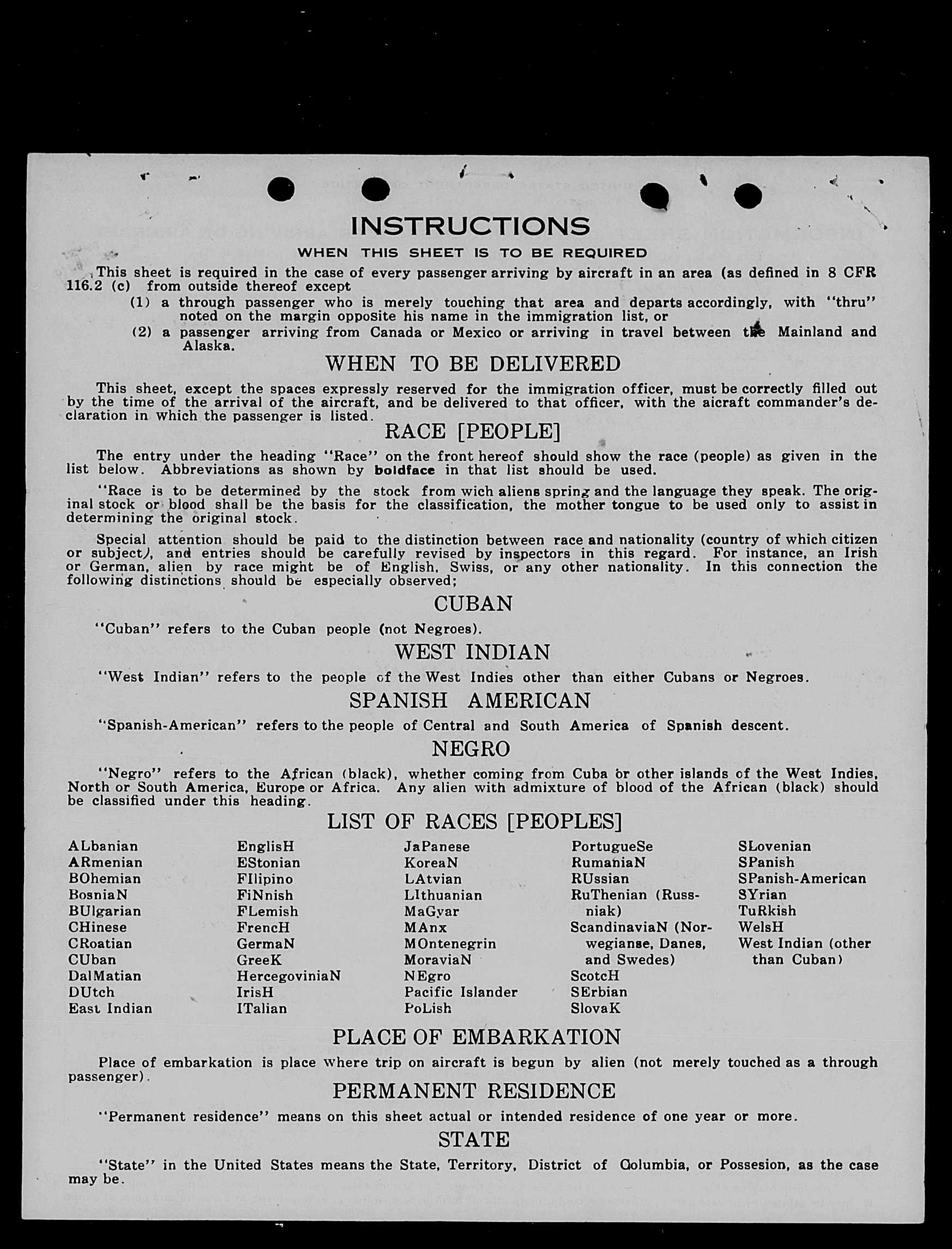 INSTRUCTIONS
WHEN THIS SHEET IS TO BE REQUIRED

This sheet is required in the case of every passenger arriving by aircraft in an area (as defined in 8 CFR 116.2 (c) from outside thereof except
(1) a through passenger who is merely touching that area and departs accordingly, with "thru" noted on the margin opposite his name in the immigration list, or
(2) a passenger arriving from Canada or Mexico or arriving in travel between the Mainland and Alaska.

WHEN TO BE DELIVERED

This sheet, except the spaces expressly reserved for the immigration officer, must be correctly filled out by the time of the arrival of the aircraft, and be delivered to that officer, with the aicraft commander's declaration in which the passenger is listed.

RACE [PEOPLE]

The entry under the heading "Race" on the front hereof should show the race (people) as given in the list below. Abbreviations as shown by boldface in that list should be used.

"Race is to be determined by the stock from wich aliens spring and the language they speak. The original stock or blood shall be the basis for the classification, the mother tongue to be used only to assist in determining the original stock.

Special attention should be paid to the distinction between race and nationality (country of which citizen or subject), and entries should be carefully revised by inspectors in this regard. For instance, an Irish or German, alien by race might be of English, Swiss, or any other nationality. In this connection the following distinctions should be especially observed;

CUBAN

"Cuban" refers to the Cuban people (not Negroes).

WEST INDIAN

"West Indian" refers to the people of the West Indies other than either Cubans or Negroes.

SPANISH AMERICAN

"Spanish-American" refers to the people of Central and South America of Spanish descent.

NEGRO

"Negro" refers to the African (black), whether coming from Cuba or other islands of the West Indies, North or South America, Europe or Africa. Any alien with admixture of blood of the African (black) should be classified under this heading.

LIST OF RACES [PEOPLES]

ALbanian
ARmenian
BOhemian
BosniaN
BUlgarian
CHinese
CRoatian
CUban
DalMatian
DUtch
East Indian

EnglisH
EStonian
FIlipino
FiNnish
FLemish
FrencH
GermaN
GreeK
HercegoviniaN
IrisH
ITalian

JaPanese
KoreaN
LAtvian
LIthuanian
MaGyar
MAnx
MOntenegrin
MoraviaN
NEgro
Pacific Islander
PoLish

PortugueSe
RumaniaN
RUssian
RuThenian (Russniak)
ScandinaviaN (Norwegianse, Danes, and Swedes)
ScotcH
SErbian
SlovaK

SLovenian
SPanish
SPanish-American
SYrian
TuRkish
WelsH
West Indian (other than Cuban)

PLACE OF EMBARKATION

Place of embarkation is place where trip on aircraft is begun by alien (not merely touched as a through passenger).

PERMANENT RESIDENCE

"Permanent residence" means on this sheet actual or intended residence of one year or more.

STATE

"State" in the United States means the State, Territory, District of Columbia, or Possesion, as the case may be.